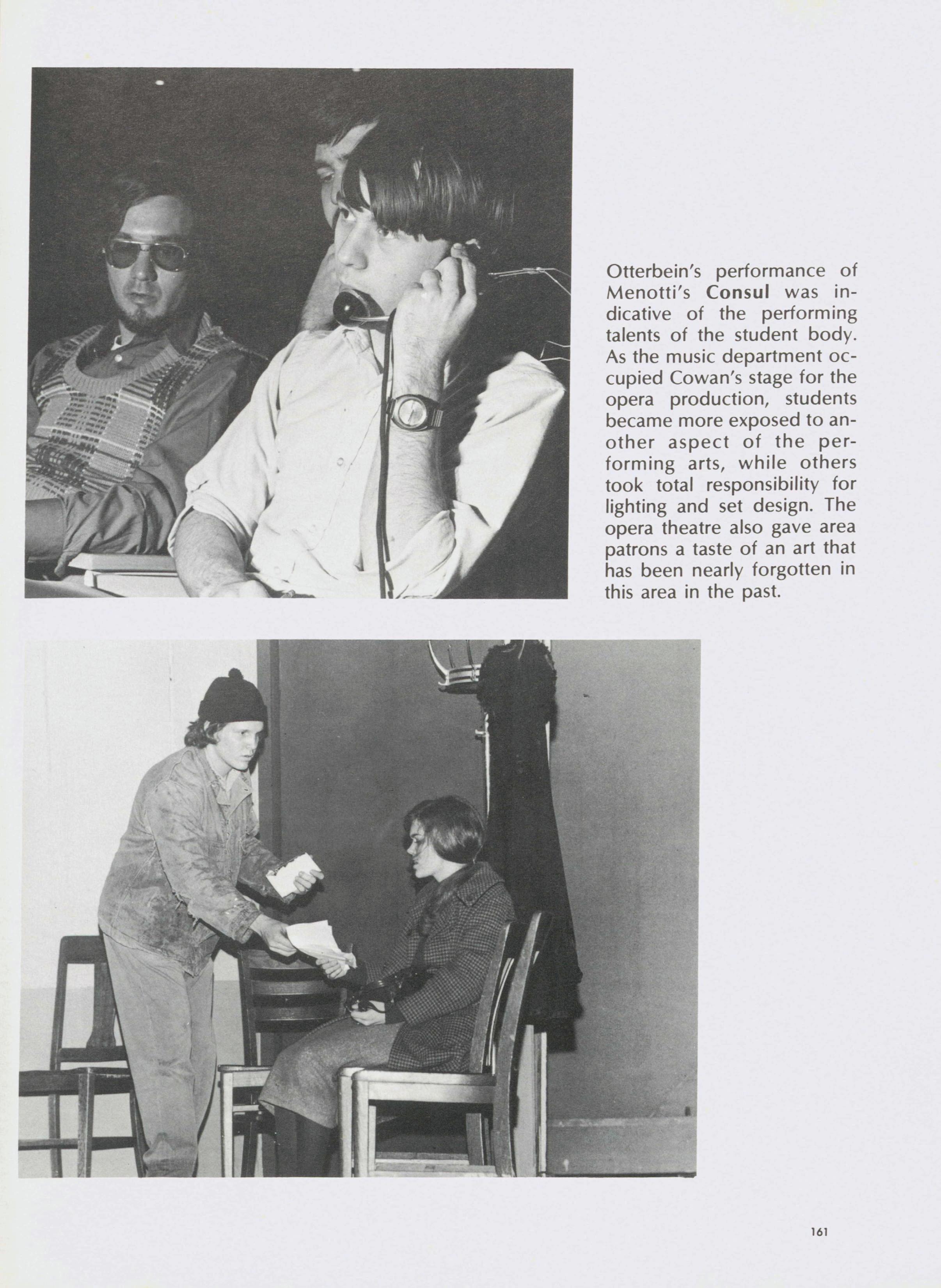 Otterbein's performance of Menotti's Consul was indicative of the performing talents of the student body. As the music department occupied Cowan's stage for the opera production, students became more exposed to another aspect of the performing arts, while others took total responsibility for lighting and set design. The opera theatre also gave area patrons a taste of an art that has been nearly forgotten in this area in the past.

161